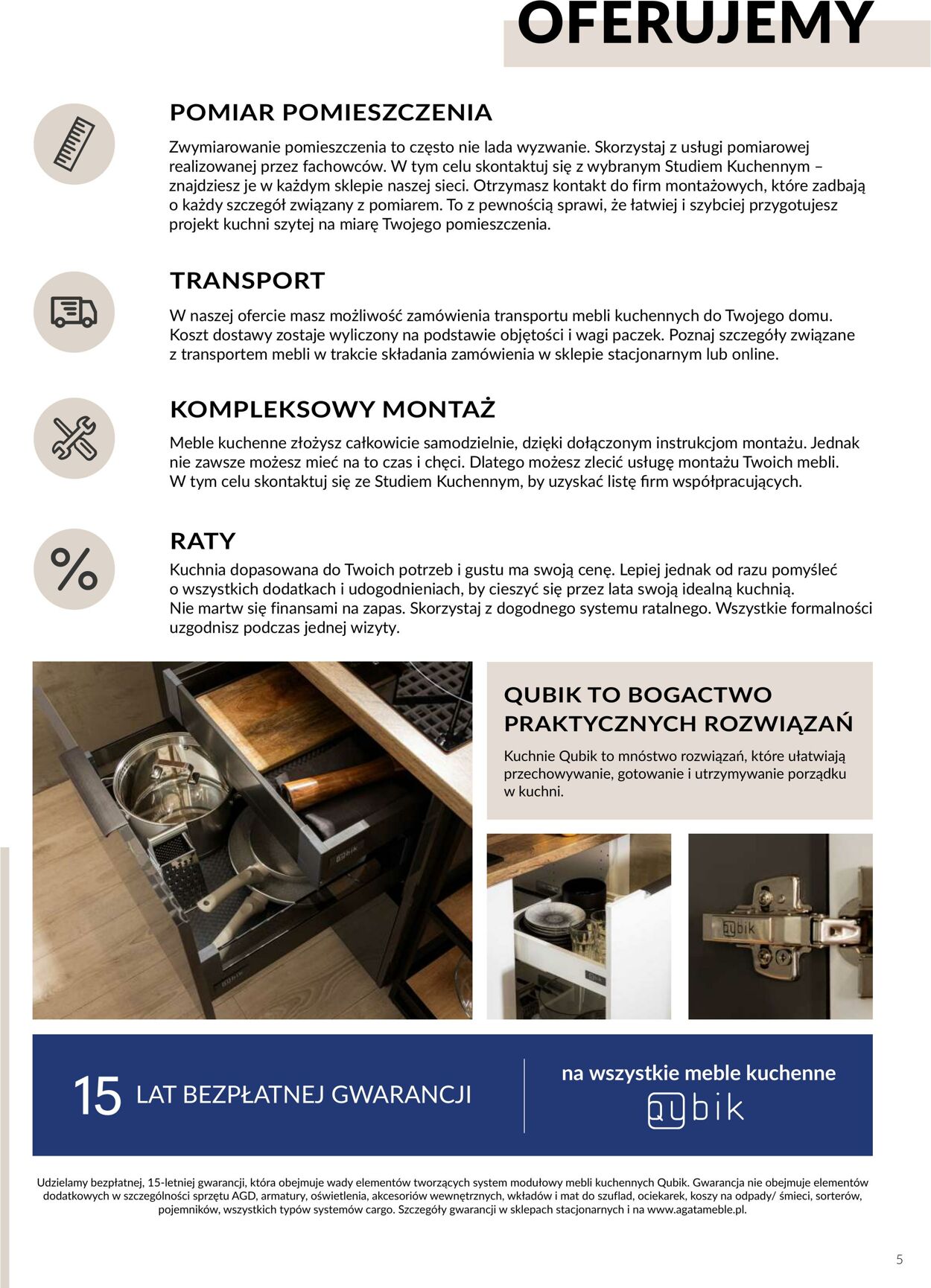 OFERUJEMY

POMIAR POMIESZCZENIA

Zwymiarowanie pomieszczenia to często nie lada wyzwanie. Skorzystaj z usługi pomiarowej realizowanej przez fachowców. W tym celu skontaktuj się z wybranym Studiem Kuchennym – znajdziesz je w każdym sklepie naszej sieci. Otrzymasz kontakt do firm montażowych, które zadbają o każdy szczegół związany z pomiarem. To z pewnością sprawi, że łatwiej i szybciej przygotujesz projekt kuchni szytej na miarę Twojego pomieszczenia.

TRANSPORT

W naszej ofercie masz możliwość zamówienia transportu mebli kuchennych do Twojego domu. Koszt dostawy zostaje wyliczony na podstawie objętości i wagi paczek. Poznaj szczegóły związane z transportem mebli w trakcie składania zamówienia w sklepie stacjonarnym lub online.

KOMPLEKSOWY MONTAŻ

Meble kuchenne złożysz całkowicie samodzielnie, dzięki dołączonym instrukcjom montażu. Jednak nie zawsze możesz mieć na to czas i chęci. Dlatego możesz zlecić usługę montażu Twoich mebli. W tym celu skontaktuj się ze Studiem Kuchennym, by uzyskać listę firm współpracujących.

RATY

Kuchnia dopasowana do Twoich potrzeb i gustu ma swoją cenę. Lepiej jednak od razu pomyśleć o wszystkich dodatkach i udogodnieniach, by cieszyć się przez lata swoją idealną kuchnią. Nie martw się finansami na zapas. Skorzystaj z dogodnego systemu ratalnego. Wszystkie formalności uzgodnisz podczas jednej wizyty.

QUBIK TO BOGACTWO PRAKTYCZNYCH ROZWIĄZAŃ

Kuchnie Qubik to mnóstwo rozwiązań, które ułatwiają przechowywanie, gotowanie i utrzymywanie porządku w kuchni.

15 LAT BEZPŁATNEJ GWARANCJI

na wszystkie meble kuchenne
qubik

Udzielamy bezpłatnej, 15-letniej gwarancji, która obejmuje wady elementów tworzących system modułowy mebli kuchennych Qubik. Gwarancja nie obejmuje elementów dodatkowych w szczególności sprzętu AGD, armatury, oświetlenia, akcesoriów wewnętrznych, wkładów i mat do szuflad, ociekarek, koszy na odpady/ śmieci, sorterów, pojemników, wszystkich typów systemów cargo. Szczegóły gwarancji w sklepach stacjonarnych i na www.agatameble.pl.

5